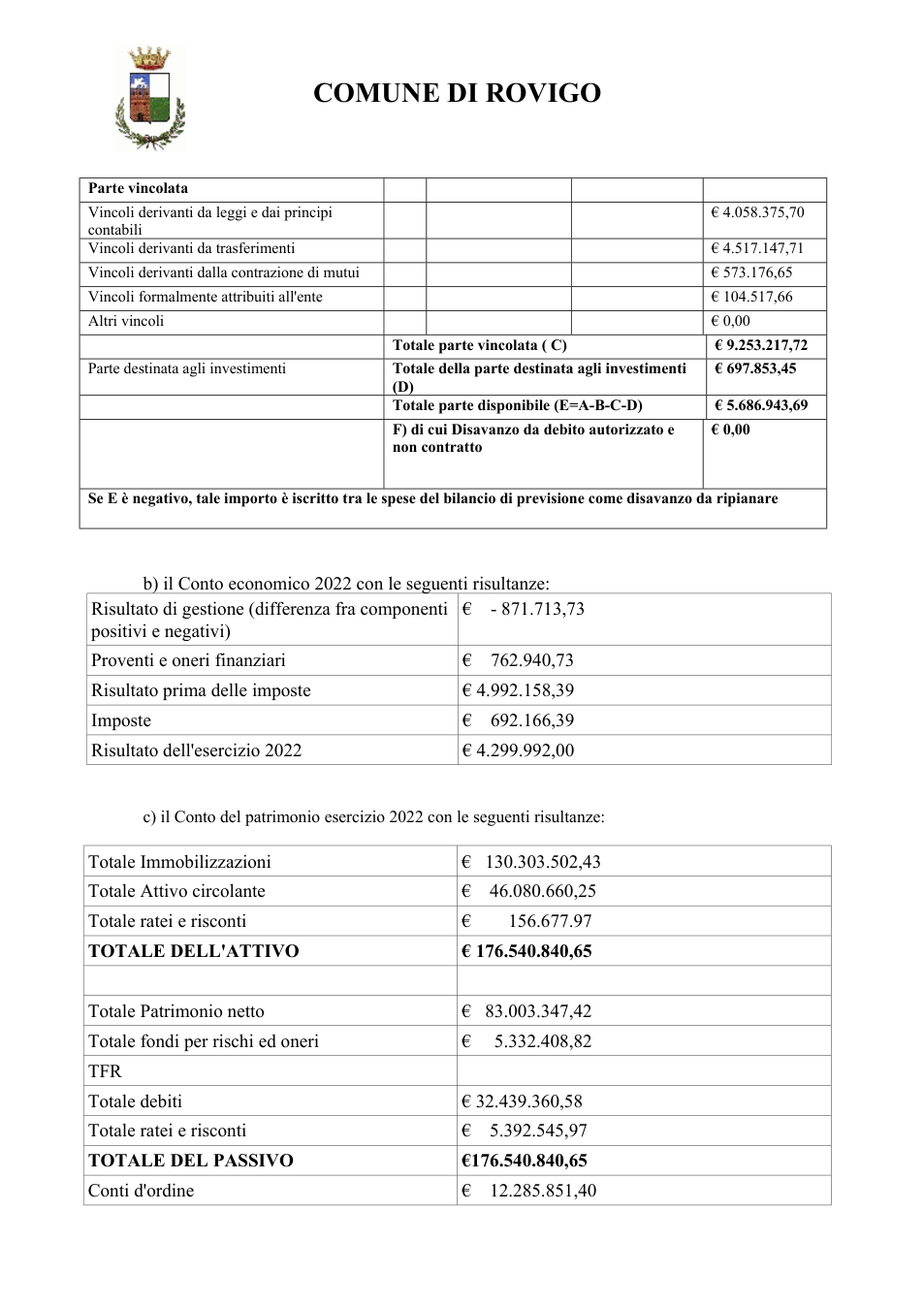 COMUNE DI ROVIGO

| Parte vincolata | | | | |
|---|---|---|---|---|
| Vincoli derivanti da leggi e dai principi contabili | | | | € 4.058.375,70 |
| Vincoli derivanti da trasferimenti | | | | € 4.517.147,71 |
| Vincoli derivanti dalla contrazione di mutui | | | | € 573.176,65 |
| Vincoli formalmente attribuiti all'ente | | | | € 104.517,66 |
| Altri vincoli | | | | € 0,00 |
| | Totale parte vincolata ( C) | | | € 9.253.217,72 |
| Parte destinata agli investimenti | Totale della parte destinata agli investimenti (D) | | | € 697.853,45 |
| | Totale parte disponibile (E=A-B-C-D) | | | € 5.686.943,69 |
| | F) di cui Disavanzo da debito autorizzato e non contratto | | | € 0,00 |
| Se E è negativo, tale importo è iscritto tra le spese del bilancio di previsione come disavanzo da ripianare | | | | |

b) il Conto economico 2022 con le seguenti risultanze:

| Risultato di gestione (differenza fra componenti positivi e negativi) | € - 871.713,73 |
|---|---|
| Proventi e oneri finanziari | € 762.940,73 |
| Risultato prima delle imposte | € 4.992.158,39 |
| Imposte | € 692.166,39 |
| Risultato dell'esercizio 2022 | € 4.299.992,00 |

c) il Conto del patrimonio esercizio 2022 con le seguenti risultanze:

| Totale Immobilizzazioni | € 130.303.502,43 |
|---|---|
| Totale Attivo circolante | € 46.080.660,25 |
| Totale ratei e risconti | € 156.677.97 |
| TOTALE DELL'ATTIVO | € 176.540.840,65 |
| | |
| Totale Patrimonio netto | € 83.003.347,42 |
| Totale fondi per rischi ed oneri | € 5.332.408,82 |
| TFR | |
| Totale debiti | € 32.439.360,58 |
| Totale ratei e risconti | € 5.392.545,97 |
| TOTALE DEL PASSIVO | €176.540.840,65 |
| Conti d'ordine | € 12.285.851,40 |